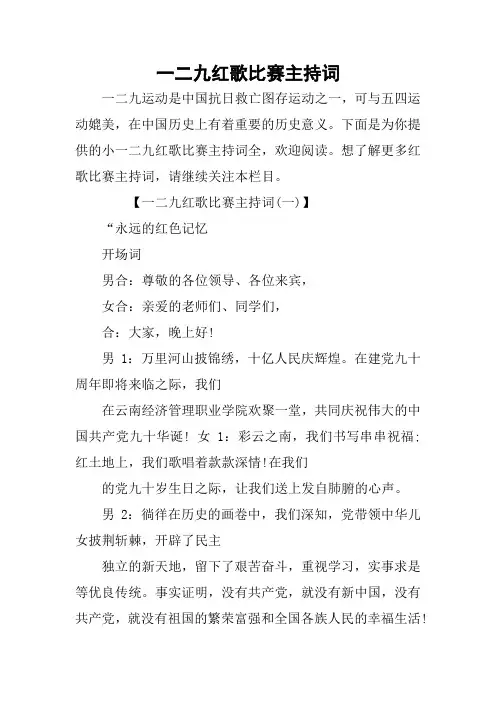 一二九红歌比赛主持词

一二九运动是中国抗日救亡图存运动之一，可与五四运动媲美，在中国历史上有着重要的历史意义。下面是为你提供的小一二九红歌比赛主持词全，欢迎阅读。想了解更多红歌比赛主持词，请继续关注本栏目。

【一二九红歌比赛主持词(一)】

“永远的红色记忆

开场词

男合：尊敬的各位领导、各位来宾，

女合：亲爱的老师们、同学们，

合：大家，晚上好!

男 1：万里河山披锦绣，十亿人民庆辉煌。在建党九十周年即将来临之际，我们

在云南经济管理职业学院欢聚一堂，共同庆祝伟大的中国共产党九十华诞! 女 1：彩云之南，我们书写串串祝福；红土地上，我们歌唱着款款深情!在我们

的党九十岁生日之际，让我们送上发自肺腑的心声。

男 2：徜徉在历史的画卷中，我们深知，党带领中华儿女披荆斩棘，开辟了民主

独立的新天地，留下了艰苦奋斗，重视学习，实事求是等优良传统。事实证明，没有共产党，就没有新中国，没有共产党，就没有祖国的繁荣富强和全国各族人民的幸福生活!